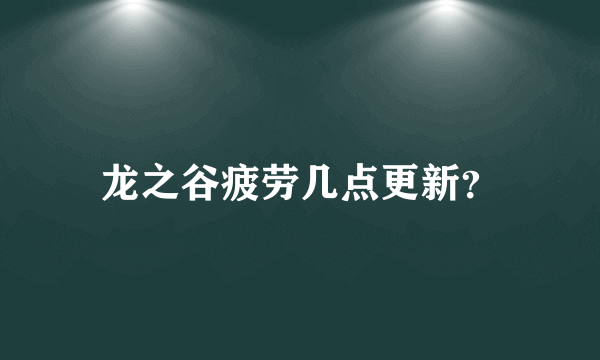 龙之谷疲劳几点更新?